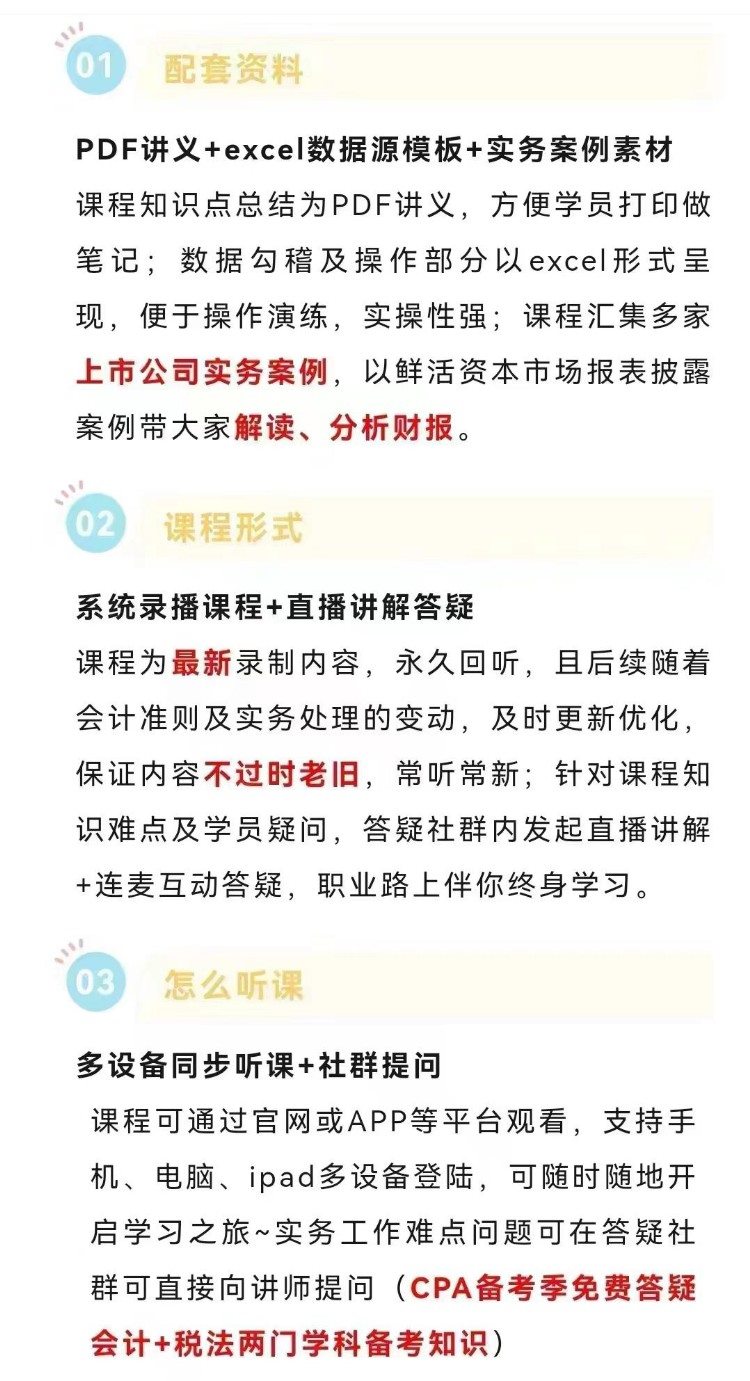 01 配套资料

PDF讲义+excel数据源模板+实务案例素材

课程知识点总结为PDF讲义，方便学员打印做笔记；数据勾稽及操作部分以excel形式呈现，便于操作演练，实操性强；课程汇集多家上市公司实务案例，以鲜活资本市场报表披露案例带大家解读、分析财报。

02 课程形式

系统录播课程+直播讲解答疑

课程为最新录制内容，永久回听，且后续随着会计准则及实务处理的变动，及时更新优化，保证内容不过时老旧，常听常新；针对课程知识难点及学员疑问，答疑社群内发起直播讲解+连麦互动答疑，职业路上伴你终身学习。

03 怎么听课

多设备同步听课+社群提问

课程可通过官网或APP等平台观看，支持手机、电脑、ipad多设备登陆，可随时随地开启学习之旅~实务工作难点问题可在答疑社群可直接向讲师提问（CPA备考季免费答疑会计+税法两门学科备考知识）